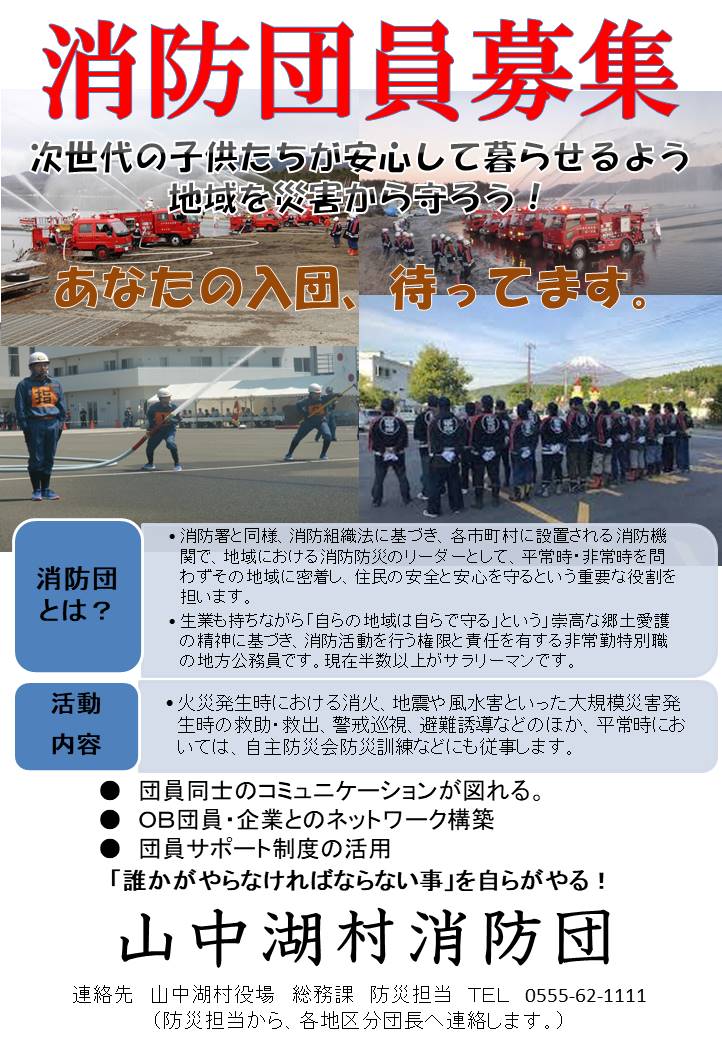 消防団員募集

次世代の子供たちが安心して暮らせるよう
地域を災害から守ろう！

あなたの入団、待ってます。

消防団とは？

• 消防署と同様、消防組織法に基づき、各市町村に設置される消防機関で、地域における消防防災のリーダーとして、平常時・非常時を問わずその地域に密着し、住民の安全と安心を守るという重要な役割を担います。

• 生業も持ちながら「自らの地域は自らで守る」という」崇高な郷土愛護の精神に基づき、消防活動を行う権限と責任を有する非常勤特別職の地方公務員です。現在半数以上がサラリーマンです。

活動内容

• 火災発生時における消火、地震や風水害といった大規模災害発生時の救助・救出、警戒巡視、避難誘導などのほか、平常時においては、自主防災会防災訓練などにも従事します。

● 団員同士のコミュニケーションが図れる。
● OB団員・企業とのネットワーク構築
● 団員サポート制度の活用

「誰かがやらなければならない事」を自らがやる！

山中湖村消防団

連絡先　山中湖村役場　総務課　防災担当　TEL　0555-62-1111
（防災担当から、各地区分団長へ連絡します。）